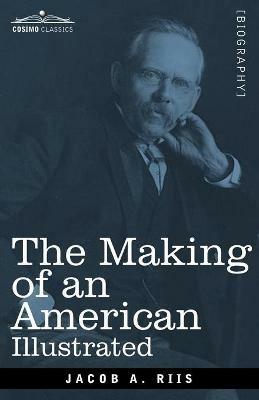 COSIMO CLASSICS

[BIOGRAPHY]

The Making of an American
Illustrated

JACOB A. RIIS